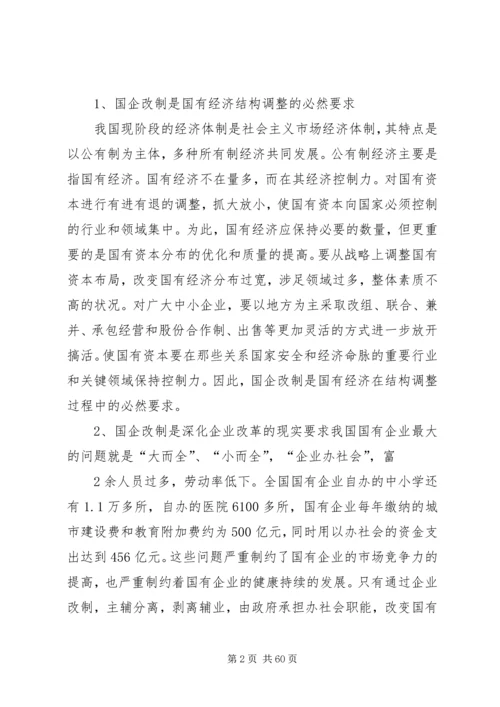 1、国企改制是国有经济结构调整的必然要求

我国现阶段的经济体制是社会主义市场经济体制，其特点是以公有制为主体，多种所有制经济共同发展。公有制经济主要是指国有经济。国有经济不在量多，而在其经济控制力。对国有资本进行有进有退的调整，抓大放小，使国有资本向国家必须控制的行业和领域集中。为此，国有经济应保持必要的数量，但更重要的是国有资本分布的优化和质量的提高。要从战略上调整国有资本布局，改变国有经济分布过宽，涉足领域过多，整体素质不高的状况。对广大中小企业，要以地方为主采取改组、联合、兼并、承包经营和股份合作制、出售等更加灵活的方式进一步放开搞活。使国有资本要在那些关系国家安全和经济命脉的重要行业和关键领域保持控制力。因此，国企改制是国有经济在结构调整过程中的必然要求。

2、国企改制是深化企业改革的现实要求我国国有企业最大的问题就是“大而全”、“小而全”，“企业办社会”，富

2余人员过多，劳动率低下。全国国有企业自办的中小学还有1.1万多所，自办的医院6100多所，国有企业每年缴纳的城市建设费和教育附加费约为500亿元，同时用以办社会的资金支出达到456亿元。这些问题严重制约了国有企业的市场竞争力的提高，也严重制约着国有企业的健康持续的发展。只有通过企业改制，主辅分离，剥离辅业，由政府承担办社会职能，改变国有

第2页 共60页